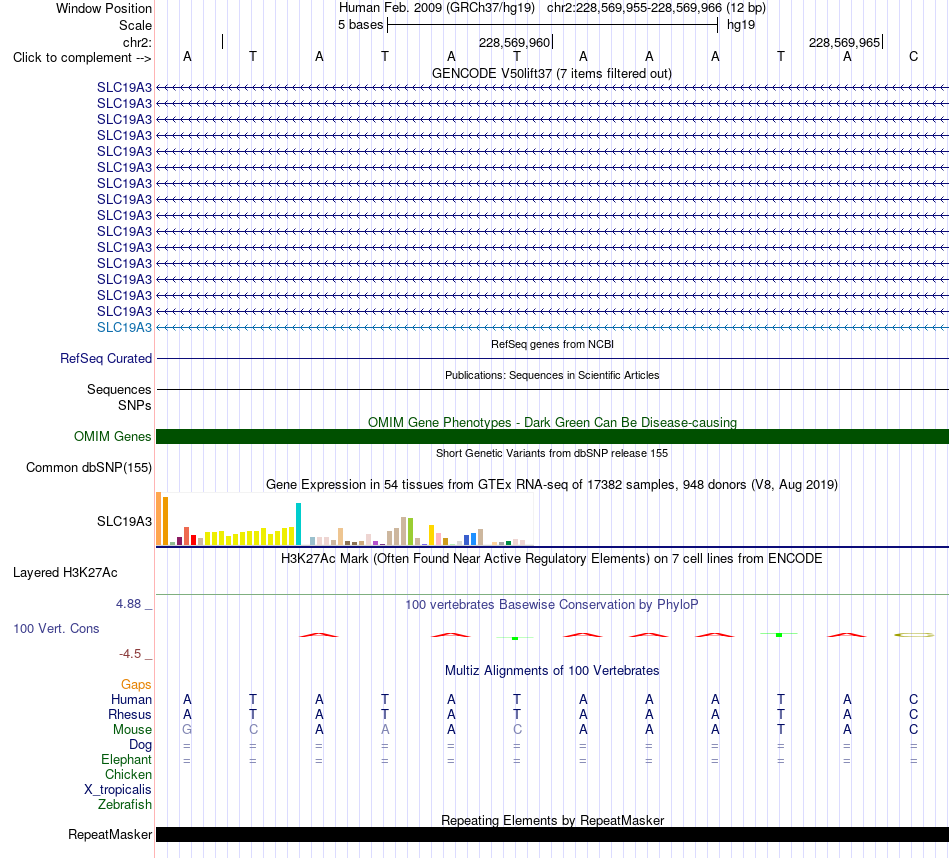 Window Position Human Feb. 2009 (GRCh37/hg19) chr2:228,569,955-228,569,966 (12 bp)
Scale 5 bases hg19
chr2: 228,569,960 228,569,965
Click to complement --> A T A T A T A A A T A C
GENCODE V50lift37 (7 items filtered out)
SLC19A3
SLC19A3
SLC19A3
SLC19A3
SLC19A3
SLC19A3
SLC19A3
SLC19A3
SLC19A3
SLC19A3
SLC19A3
SLC19A3
SLC19A3
SLC19A3
SLC19A3
SLC19A3
RefSeq genes from NCBI
RefSeq Curated
Publications: Sequences in Scientific Articles
Sequences
SNPs
OMIM Gene Phenotypes - Dark Green Can Be Disease-causing
OMIM Genes
Short Genetic Variants from dbSNP release 155
Common dbSNP(155)
Gene Expression in 54 tissues from GTEx RNA-seq of 17382 samples, 948 donors (V8, Aug 2019)
SLC19A3
H3K27Ac Mark (Often Found Near Active Regulatory Elements) on 7 cell lines from ENCODE
Layered H3K27Ac
4.88 _
100 vertebrates Basewise Conservation by PhyloP
100 Vert. Cons
-4.5 _
Multiz Alignments of 100 Vertebrates
Gaps
Human A T A T A T A A A T A C
Rhesus A T A T A T A A A T A C
Mouse G C A A A C A A A T A C
Dog = = = = = = = = = = = =
Elephant = = = = = = = = = = = =
Chicken
X_tropicalis
Zebrafish
Repeating Elements by RepeatMasker
RepeatMasker